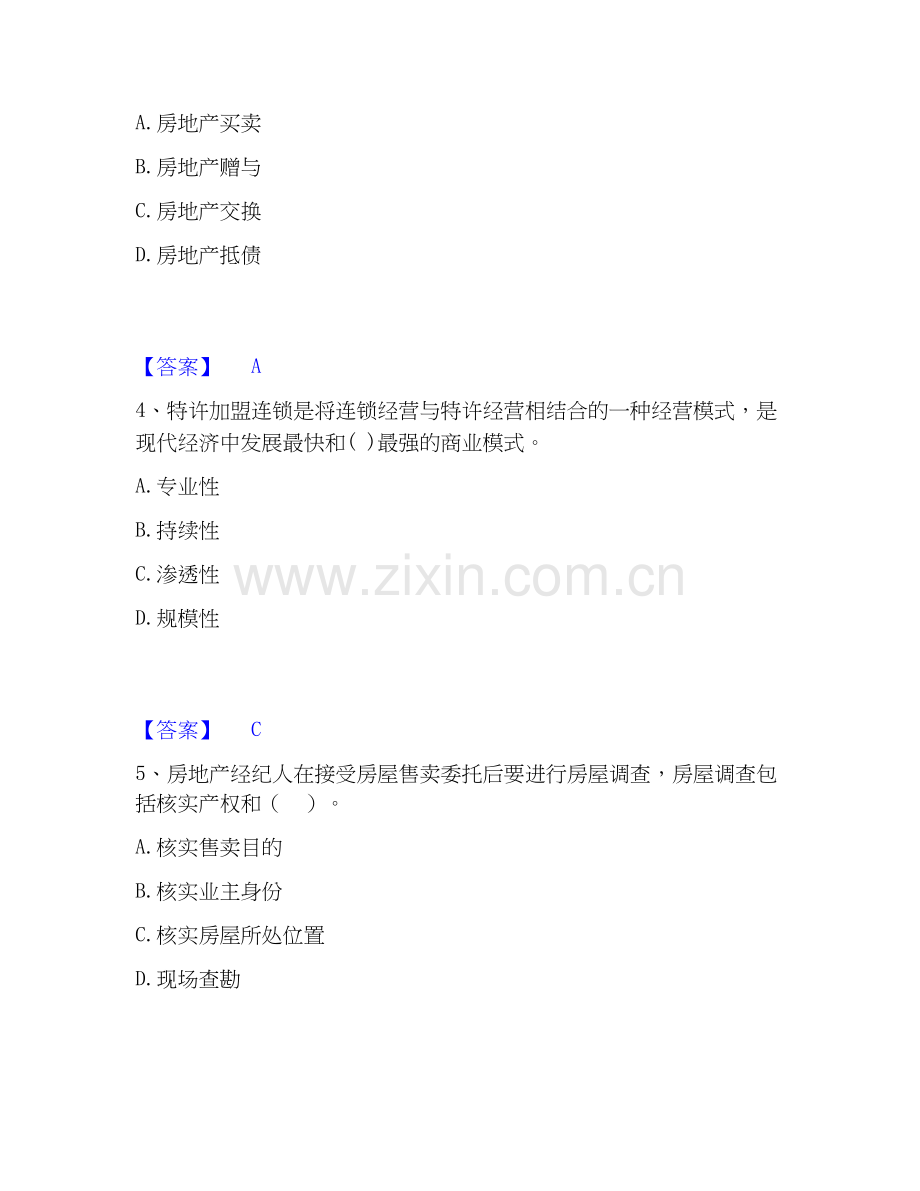 A. 房地产买卖

B. 房地产赠与

C. 房地产交换

D. 房地产抵债

【答案】 A

4、特许加盟连锁是将连锁经营与特许经营相结合的一种经营模式，是现代经济中发展最快和( )最强的商业模式。

A. 专业性

B. 持续性

C. 渗透性

D. 规模性

www.zixin.com.cn

【答案】 C

5、房地产经纪人在接受房屋售卖委托后要进行房屋调查，房屋调查包括核实产权和（ ）。

A. 核实售卖目的

B. 核实业主身份

C. 核实房屋所处位置

D. 现场查勘